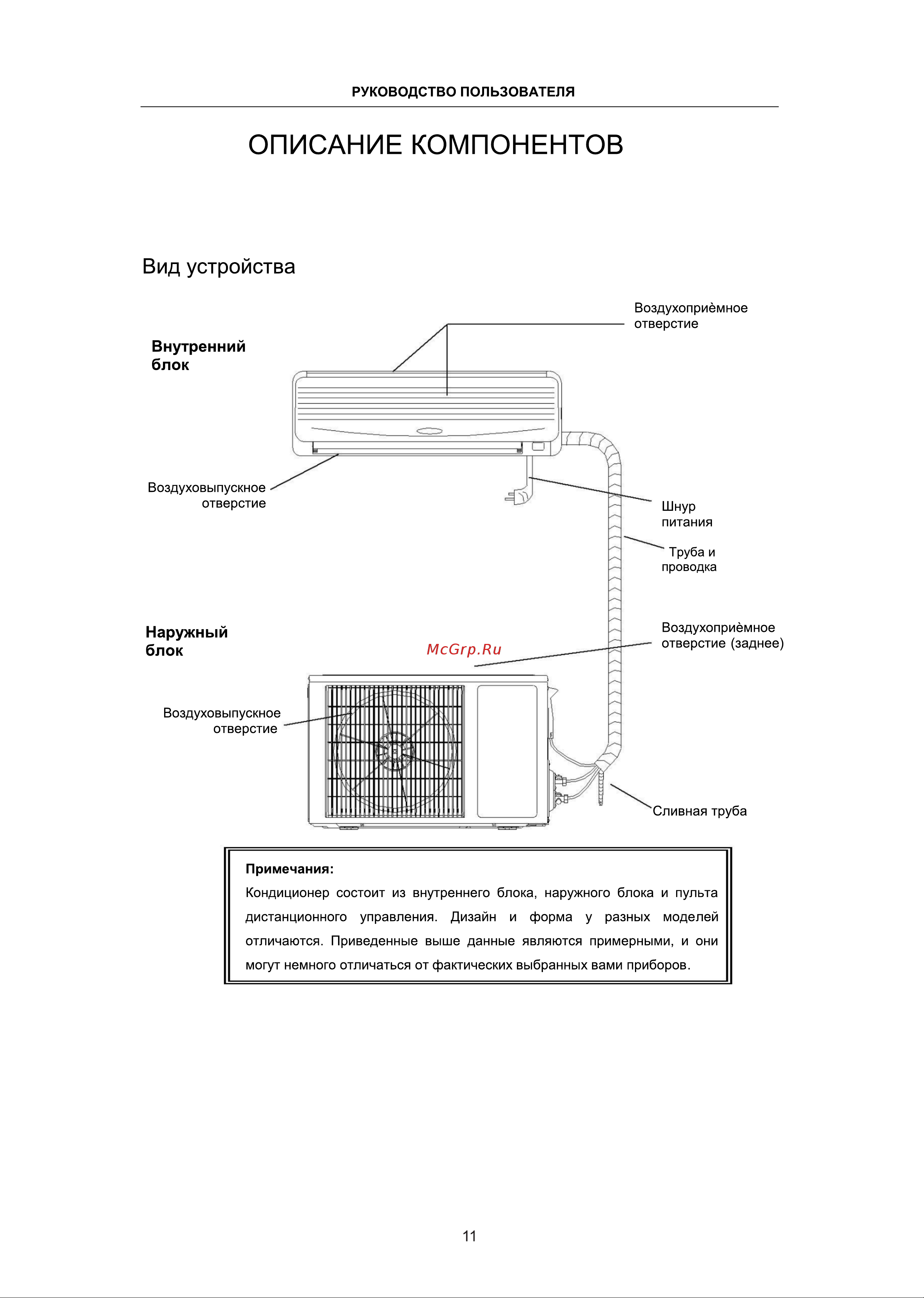 РУКОВОДСТВО ПОЛЬЗОВАТЕЛЯ

ОПИСАНИЕ КОМПОНЕНТОВ

Вид устройства

Внутренний блок

Воздухоприѐмное отверстие

Воздуховыпускное отверстие

Шнур питания

Труба и проводка

Наружный блок

McGrp.Ru

Воздухоприѐмное отверстие (заднее)

Воздуховыпускное отверстие

Сливная труба

Примечания:
Кондиционер состоит из внутреннего блока, наружного блока и пульта дистанционного управления. Дизайн и форма у разных моделей отличаются. Приведенные выше данные являются примерными, и они могут немного отличаться от фактических выбранных вами приборов.

11